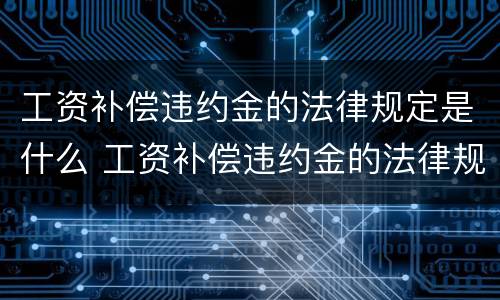 工资补偿违约金的法律规定是什么 工资补偿违约金的法律规